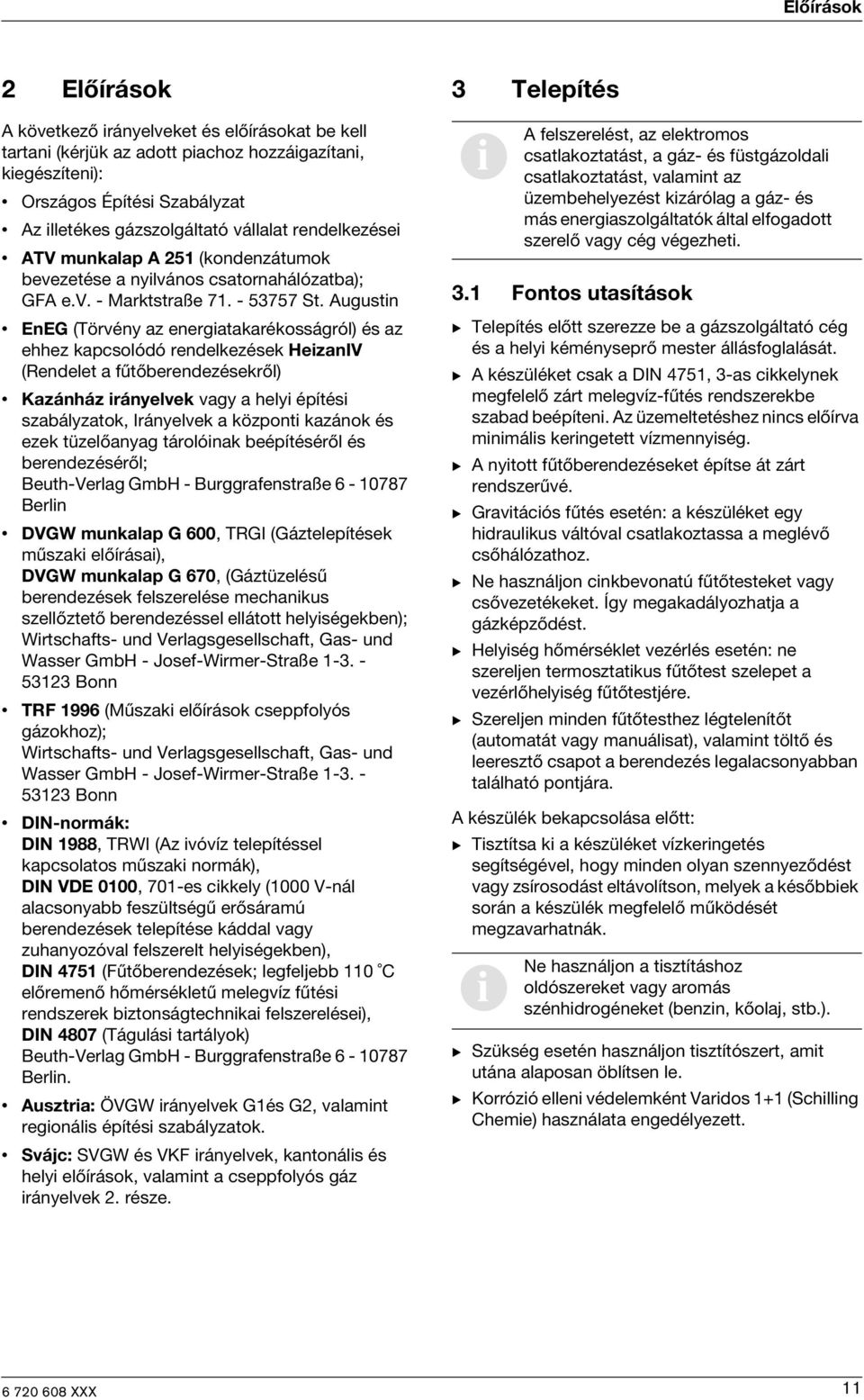 Előírások

2 Előírások

A következő irányelveket és előírásokat be kell tartani (kérjük az adott piachoz hozzáigazítani, kiegészíteni):

• Országos Építési Szabályzat
• Az illetékes gázszolgáltató vállalat rendelkezései
• ATV munkalap A 251 (kondenzátumok bevezetése a nyilvános csatornahálózatba); GFA e.V. - Marktstraße 71. - 53757 St. Augustin
• EnEG (Törvény az energiatakarékosságról) és az ehhez kapcsolódó rendelkezések HeizanlV (Rendelet a fűtőberendezésekről)
• Kazánház irányelvek vagy a helyi építési szabályzatok, Irányelvek a központi kazánok és ezek tüzelőanyag tárolóinak beépítéséről és berendezéséről; Beuth-Verlag GmbH - Burggrafenstraße 6 - 10787 Berlin
• DVGW munkalap G 600, TRGI (Gáztelepítések műszaki előírásai), DVGW munkalap G 670, (Gáztüzelésű berendezések felszerelése mechanikus szellőztető berendezéssel ellátott helyiségekben); Wirtschafts- und Verlagsgesellschaft, Gas- und Wasser GmbH - Josef-Wirmer-Straße 1-3. - 53123 Bonn
• TRF 1996 (Műszaki előírások cseppfolyós gázokhoz); Wirtschafts- und Verlagsgesellschaft, Gas- und Wasser GmbH - Josef-Wirmer-Straße 1-3. - 53123 Bonn
• DIN-normák: DIN 1988, TRWI (Az ivóvíz telepítéssel kapcsolatos műszaki normák), DIN VDE 0100, 701-es cikkely (1000 V-nál alacsonyabb feszültségű erősáramú berendezések telepítése káddal vagy zuhanyozóval felszerelt helyiségekben), DIN 4751 (Fűtőberendezések; legfeljebb 110 °C előremenő hőmérsékletű melegvíz fűtési rendszerek biztonságtechnikai felszerelései), DIN 4807 (Tágulási tartályok) Beuth-Verlag GmbH - Burggrafenstraße 6 - 10787 Berlin.
• Ausztria: ÖVGW irányelvek G1és G2, valamint regionális építési szabályzatok.
• Svájc: SVGW és VKF irányelvek, kantonális és helyi előírások, valamint a cseppfolyós gáz irányelvek 2. része.

3 Telepítés

A felszerelést, az elektromos csatlakoztatást, a gáz- és füstgázoldali csatlakoztatást, valamint az üzembehelyezést kizárólag a gáz- és más energiaszolgáltatók által elfogadott szerelő vagy cég végezheti.

3.1 Fontos utasítások

▶ Telepítés előtt szerezze be a gázszolgáltató cég és a helyi kéményseprő mester állásfoglalását.
▶ A készüléket csak a DIN 4751, 3-as cikkelynek megfelelő zárt melegvíz-fűtés rendszerekbe szabad beépíteni. Az üzemeltetéshez nincs előírva minimális keringetett vízmennyiség.
▶ A nyitott fűtőberendezéseket építse át zárt rendszerűvé.
▶ Gravitációs fűtés esetén: a készüléket egy hidraulikus váltóval csatlakoztassa a meglévő csőhálózathoz.
▶ Ne használjon cinkbevonatú fűtőtesteket vagy csővezetékeket. Így megakadályozhatja a gázképződést.
▶ Helyiség hőmérséklet vezérlés esetén: ne szereljen termosztatikus fűtőtest szelepet a vezérlőhelyiség fűtőtestjére.
▶ Szereljen minden fűtőtesthez légtelenítőt (automatát vagy manuálisat), valamint töltő és leeresztő csapot a berendezés legalacsonyabban található pontjára.

A készülék bekapcsolása előtt:

▶ Tisztítsa ki a készüléket vízkeringetés segítségével, hogy minden olyan szennyeződést vagy zsírosodást eltávolítson, melyek a későbbiek során a készülék megfelelő működését megzavarhatnák.

Ne használjon a tisztításhoz oldószereket vagy aromás szénhidrogéneket (benzin, kőolaj, stb.).

▶ Szükség esetén használjon tisztítószert, amit utána alaposan öblítsen le.
▶ Korrózió elleni védelemként Varidos 1+1 (Schilling Chemie) használata engedélyezett.

6 720 608 XXX 11